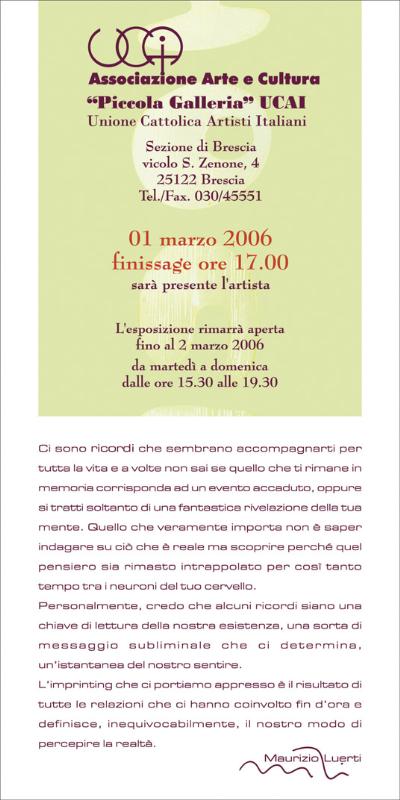 UCAI

Associazione Arte e Cultura
"Piccola Galleria" UCAI
Unione Cattolica Artisti Italiani

Sezione di Brescia
vicolo S. Zenone, 4
25122 Brescia
Tel./Fax. 030/45551

01 marzo 2006
finissage ore 17.00
sarà presente l'artista

L'esposizione rimarrà aperta
fino al 2 marzo 2006
da martedì a domenica
dalle ore 15.30 alle 19.30

Ci sono ricordi che sembrano accompagnarti per tutta la vita e a volte non sai se quello che ti rimane in memoria corrisponda ad un evento accaduto, oppure si tratti soltanto di una fantastica rivelazione della tua mente. Quello che veramente importa non è saper indagare su ciò che è reale ma scoprire perché quel pensiero sia rimasto intrappolato per così tanto tempo tra i neuroni del tuo cervello.
Personalmente, credo che alcuni ricordi siano una chiave di lettura della nostra esistenza, una sorta di messaggio subliminale che ci determina, un'istantanea del nostro sentire.
L'imprinting che ci portiamo appresso è il risultato di tutte le relazioni che ci hanno coinvolto fin d'ora e definisce, inequivocabilmente, il nostro modo di percepire la realtà.

Maurizio Luerti